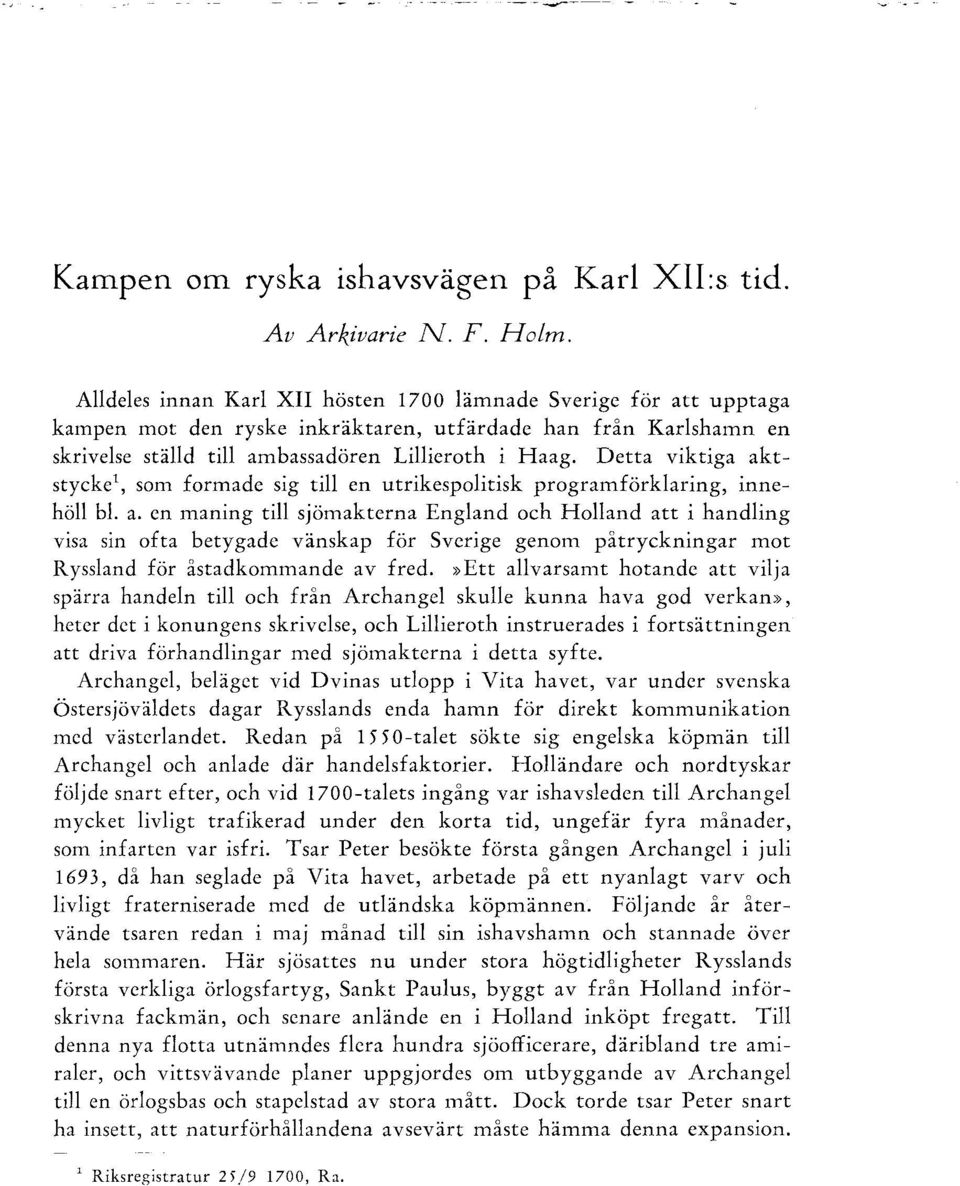 Kampen om ryska ishavsvägen på Karl XII:s tid.

Av Arkivarie N. F. Holm.

Alldeles innan Karl XII hösten 1700 lämnade Sverige för att upptaga kampen mot den ryske inkräktaren, utfärdade han från Karlshamn en skrivelse ställd till ambassadören Lillieroth i Haag. Detta viktiga aktstycke$^1$, som formade sig till en utrikespolitisk programförklaring, innehöll bl. a. en maning till sjömakterna England och Holland att i handling visa sin ofta betygade vänskap för Sverige genom påtryckningar mot Ryssland för åstadkommande av fred. »Ett allvarsamt hotande att vilja spärra handeln till och från Archangel skulle kunna hava god verkan», heter det i konungens skrivelse, och Lillieroth instruerades i fortsättningen att driva förhandlingar med sjömakterna i detta syfte.

Archangel, beläget vid Dvinas utlopp i Vita havet, var under svenska Östersjöväldets dagar Rysslands enda hamn för direkt kommunikation med västerlandet. Redan på 1550-talet sökte sig engelska köpmän till Archangel och anlade där handelsfaktorier. Holländare och nordtyskar följde snart efter, och vid 1700-talets ingång var ishavsleden till Archangel mycket livligt trafikerad under den korta tid, ungefär fyra månader, som infarten var isfri. Tsar Peter besökte första gången Archangel i juli 1693, då han seglade på Vita havet, arbetade på ett nyanlagt varv och livligt fraterniserade med de utländska köpmännen. Följande år återvände tsaren redan i maj månad till sin ishavshamn och stannade över hela sommaren. Här sjösattes nu under stora högtidligheter Rysslands första verkliga örlogsfartyg, Sankt Paulus, byggt av från Holland införskrivna fackmän, och senare anlände en i Holland inköpt fregatt. Till denna nya flotta utnämndes flera hundra sjöofficerare, däribland tre amiraler, och vittsvävande planer uppgjordes om utbyggande av Archangel till en örlogsbas och stapelstad av stora mått. Dock torde tsar Peter snart ha insett, att naturförhållandena avsevärt måste hämma denna expansion.

$^1$ Riksregistratur 25/9 1700, Ra.